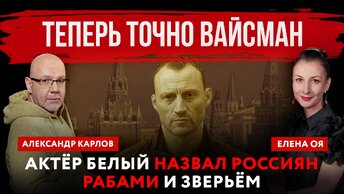 ТЕПЕРЬ ТОЧНО ВАЙСМАН

АЛЕКСАНДР КАРЛОВ

ЕЛЕНА ОЯ

АКТЁР БЕЛЫЙ НАЗВАЛ РОССИЯН РАБАМИ И ЗВЕРЬЁМ